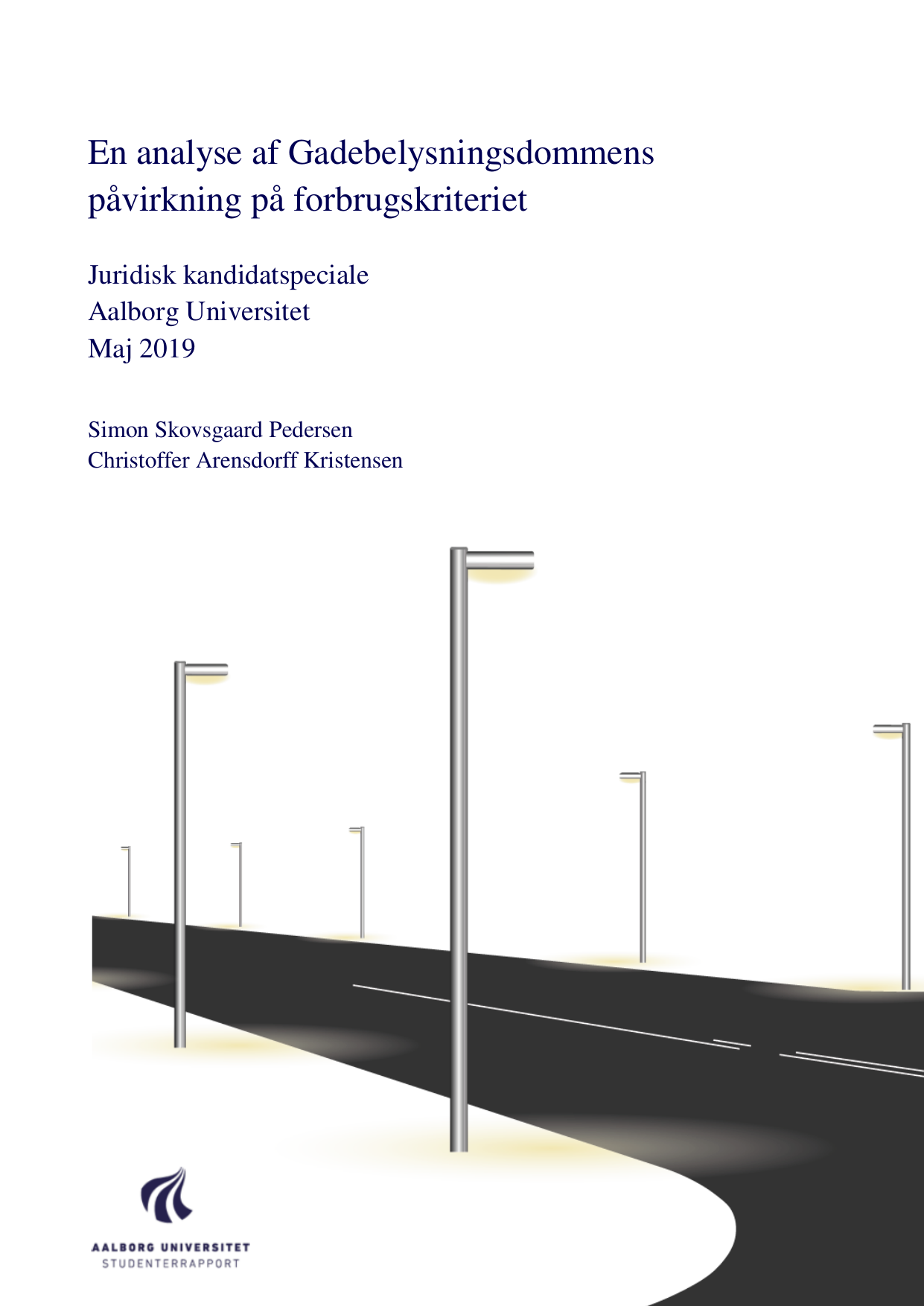 En analyse af Gadebelysningsdommens påvirkning på forbrugskriteriet

Juridisk kandidatspeciale
Aalborg Universitet
Maj 2019

Simon Skovsgaard Pedersen
Christoffer Arensdorff Kristensen

AALBORG UNIVERSITET
STUDENTERRAPPORT